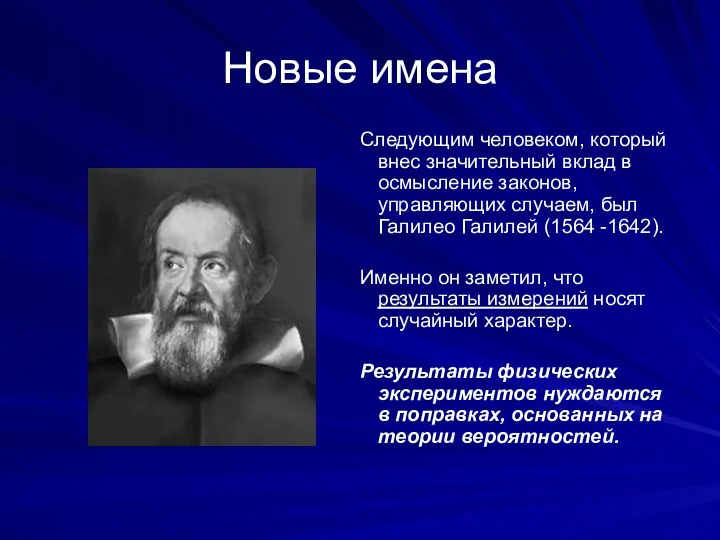 Новые имена

Следующим человеком, который внес значительный вклад в осмысление законов, управляющих случаем, был Галилео Галилей (1564 -1642).

Именно он заметил, что результаты измерений носят случайный характер.

Результаты физических экспериментов нуждаются в поправках, основанных на теории вероятностей.